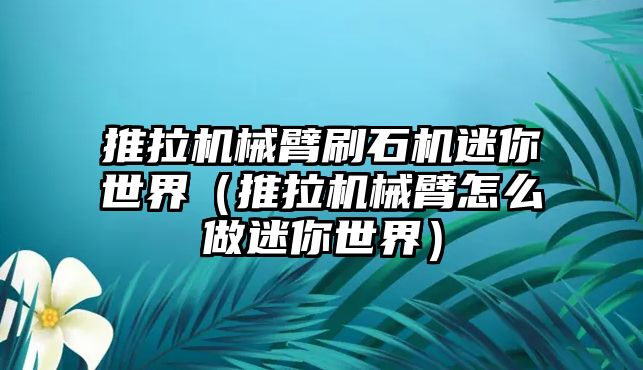 推拉机械臂刷石机迷你世界（推拉机械臂怎么做迷你世界）